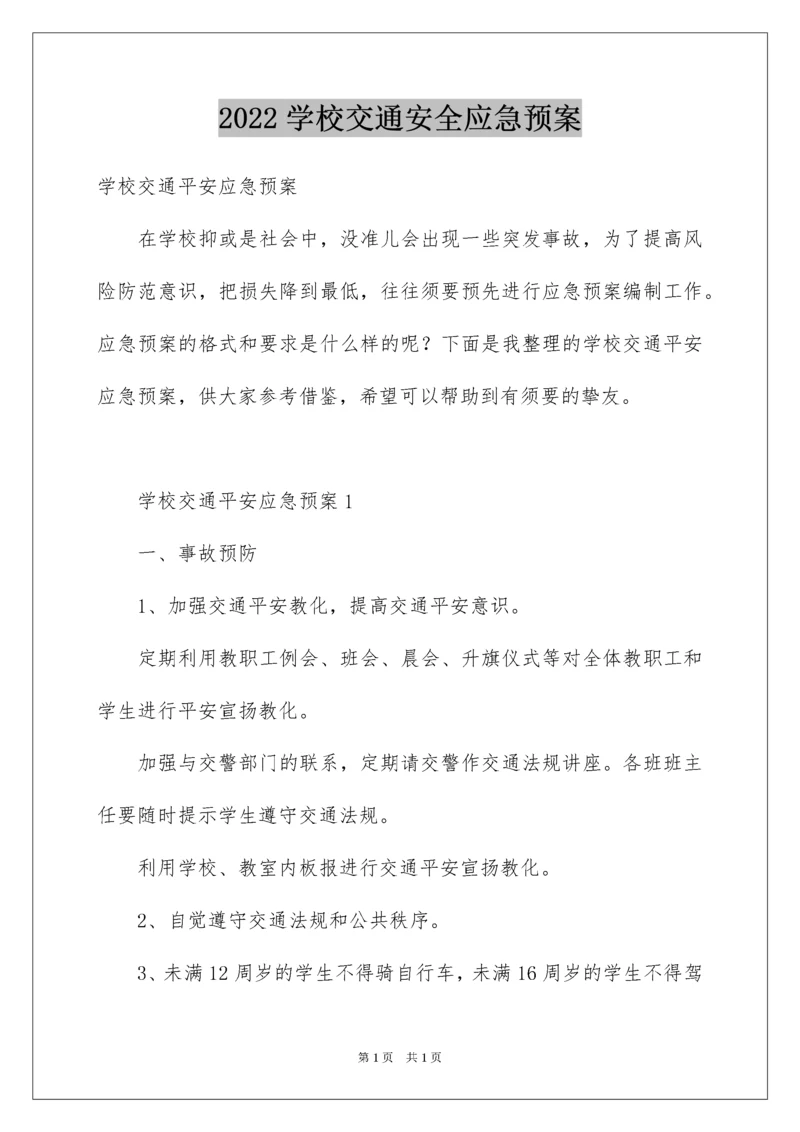 2022 学校交通安全应急预案

学校交通平安应急预案

在学校抑或是社会中，没准儿会出现一些突发事故，为了提高风险防范意识，把损失降到最低，往往须要预先进行应急预案编制工作。应急预案的格式和要求是什么样的呢？下面是我整理的学校交通平安应急预案，供大家参考借鉴，希望可以帮助到有须要的挚友。

学校交通平安应急预案 1

一、事故预防

1、加强交通平安教化，提高交通平安意识。

定期利用教职工例会、班会、晨会、升旗仪式等对全体教职工和学生进行平安宣扬教化。

加强与交警部门的联系，定期请交警作交通法规讲座。各班班主任要随时提示学生遵守交通法规。

利用学校、教室内板报进行交通平安宣扬教化。

2、自觉遵守交通法规和公共秩序。

3、未满 12 周岁的学生不得骑自行车，未满 16 周岁的学生不得驾

第 1 页　共 1 页